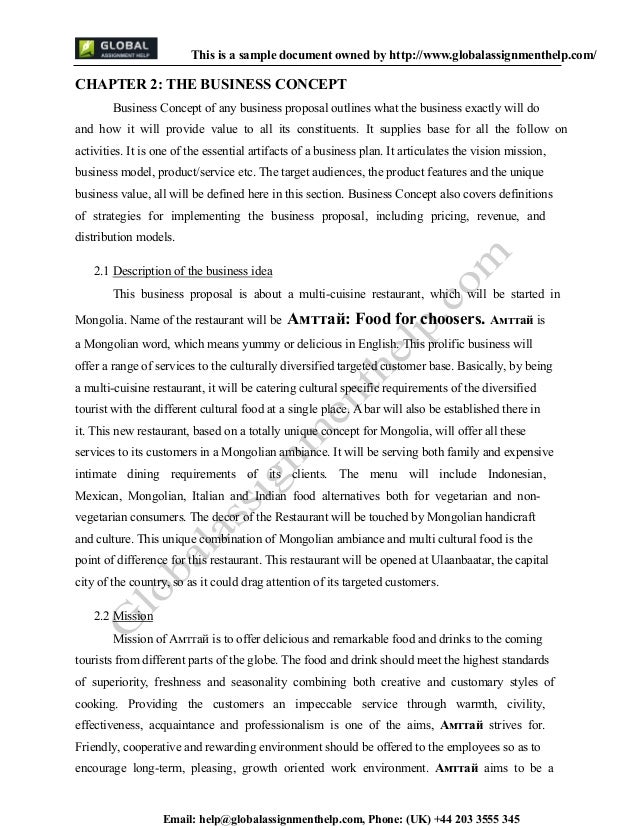 GLOBAL ASSIGNMENT HELP

This is a sample document owned by http://www.globalassignmenthelp.com/

CHAPTER 2: THE BUSINESS CONCEPT

Business Concept of any business proposal outlines what the business exactly will do and how it will provide value to all its constituents. It supplies base for all the follow on activities. It is one of the essential artifacts of a business plan. It articulates the vision mission, business model, product/service etc. The target audiences, the product features and the unique business value, all will be defined here in this section. Business Concept also covers definitions of strategies for implementing the business proposal, including pricing, revenue, and distribution models.

2.1 Description of the business idea

This business proposal is about a multi-cuisine restaurant, which will be started in Mongolia. Name of the restaurant will be Амттай: Food for choosers. Амттай is a Mongolian word, which means yummy or delicious in English. This prolific business will offer a range of services to the culturally diversified targeted customer base. Basically, by being a multi-cuisine restaurant, it will be catering cultural specific requirements of the diversified tourist with the different cultural food at a single place. A bar will also be established there in it. This new restaurant, based on a totally unique concept for Mongolia, will offer all these services to its customers in a Mongolian ambiance. It will be serving both family and expensive intimate dining requirements of its clients. The menu will include Indonesian, Mexican, Mongolian, Italian and Indian food alternatives both for vegetarian and non-vegetarian consumers. The decor of the Restaurant will be touched by Mongolian handicraft and culture. This unique combination of Mongolian ambiance and multi cultural food is the point of difference for this restaurant. This restaurant will be opened at Ulaanbaatar, the capital city of the country, so as it could drag attention of its targeted customers.

2.2 Mission

Mission of Амттай is to offer delicious and remarkable food and drinks to the coming tourists from different parts of the globe. The food and drink should meet the highest standards of superiority, freshness and seasonality combining both creative and customary styles of cooking. Providing the customers an impeccable service through warmth, civility, effectiveness, acquaintance and professionalism is one of the aims, Амттай strives for. Friendly, cooperative and rewarding environment should be offered to the employees so as to encourage long-term, pleasing, growth oriented work environment. Амттай aims to be a

Globalassignmenthelp.com

Email: help@globalassignmenthelp.com, Phone: (UK) +44 203 3555 345